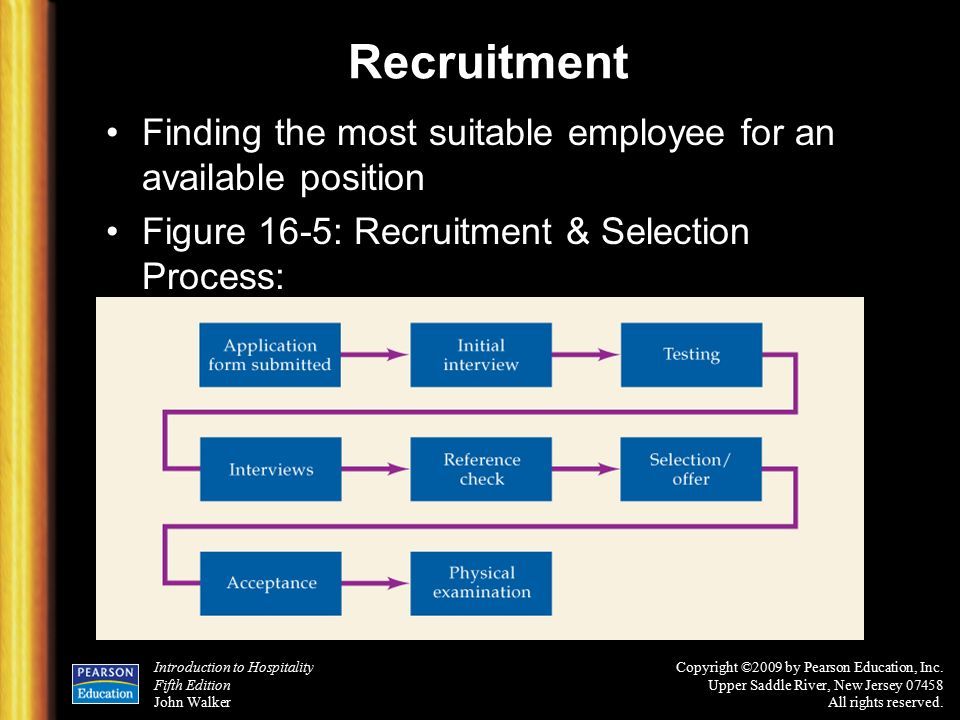 Recruitment

• Finding the most suitable employee for an available position

• Figure 16-5: Recruitment & Selection Process:

Application form submitted

Initial interview

Testing

Interviews

Reference check

Selection/ offer

Acceptance

Physical examination

PEARSON Education

Introduction to Hospitality
Fifth Edition
John Walker

Copyright ©2009 by Pearson Education, Inc.
Upper Saddle River, New Jersey 07458
All rights reserved.